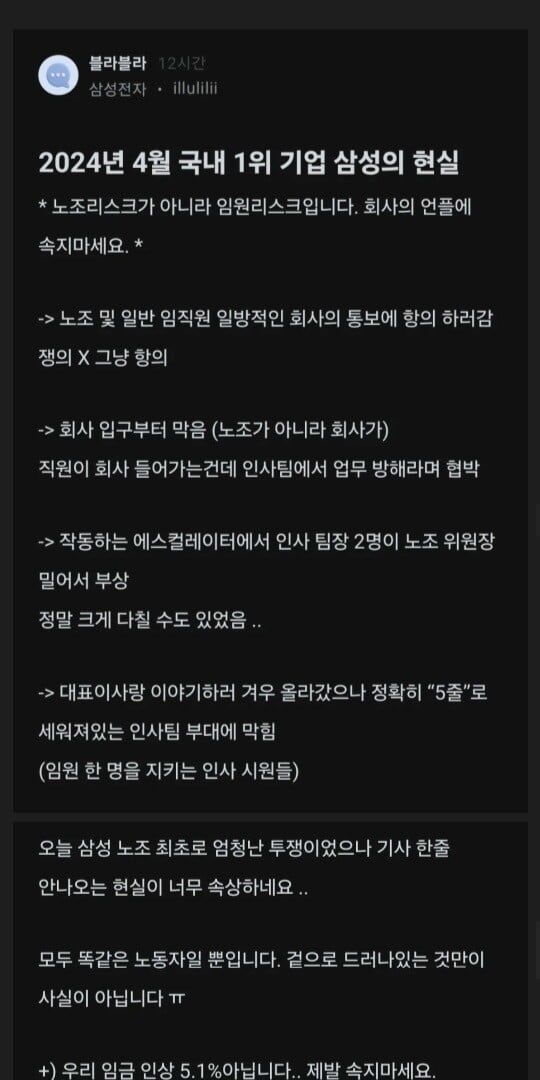 블라블라 12시간
삼성전자 · illulilii

2024년 4월 국내 1위 기업 삼성의 현실
* 노조리스크가 아니라 임원리스크입니다. 회사의 언플에 속지마세요. *

-> 노조 및 일반 임직원 일방적인 회사의 통보에 항의 하러감 쟁의 X 그냥 항의

-> 회사 입구부터 막음 (노조가 아니라 회사가)
직원이 회사 들어가는건데 인사팀에서 업무 방해라며 협박

-> 작동하는 에스컬레이터에서 인사 팀장 2명이 노조 위원장 밀어서 부상
정말 크게 다칠 수도 있었음 ..

-> 대표이사랑 이야기하러 겨우 올라갔으나 정확히 "5줄"로 세워져있는 인사팀 부대에 막힘
(임원 한 명을 지키는 인사 시원들)

오늘 삼성 노조 최초로 엄청난 투쟁이었으나 기사 한줄 안나오는 현실이 너무 속상하네요 ..

모두 똑같은 노동자일 뿐입니다. 겉으로 드러나있는 것만이 사실이 아닙니다 ㅠ

+) 우리 임금 인상 5.1%아닙니다.. 제발 속지마세요.